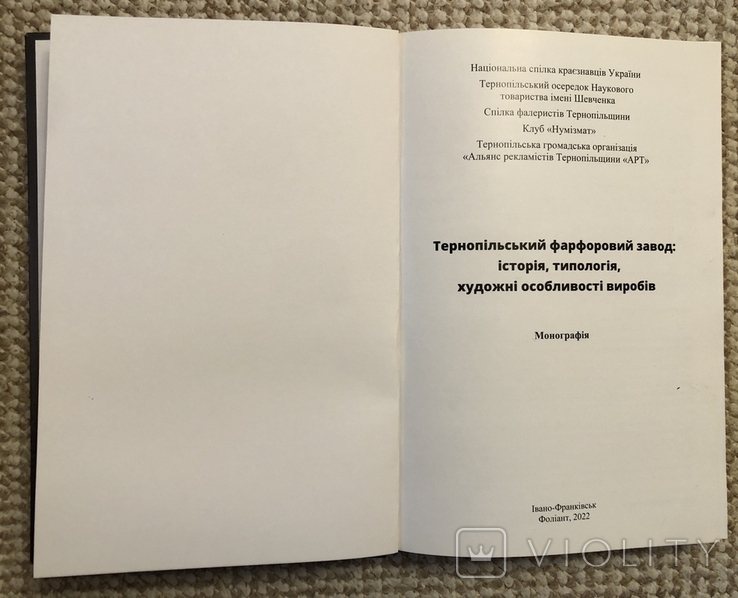 Національна спілка краєзнавців України

Тернопільський осередок Наукового товариства імені Шевченка

Спілка фалеристів Тернопільщини

Клуб «Нумізмат»

Тернопільська громадська організація «Альянс рекламістів Тернопільщини «АРТ»

Тернопільський фарфоровий завод:
історія, типологія,
художні особливості виробів

Монографія

Івано-Франківськ
Фоліант, 2022

VIOLITY